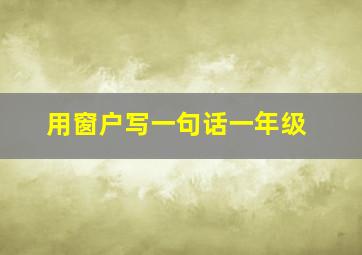 用窗户写一句话一年级